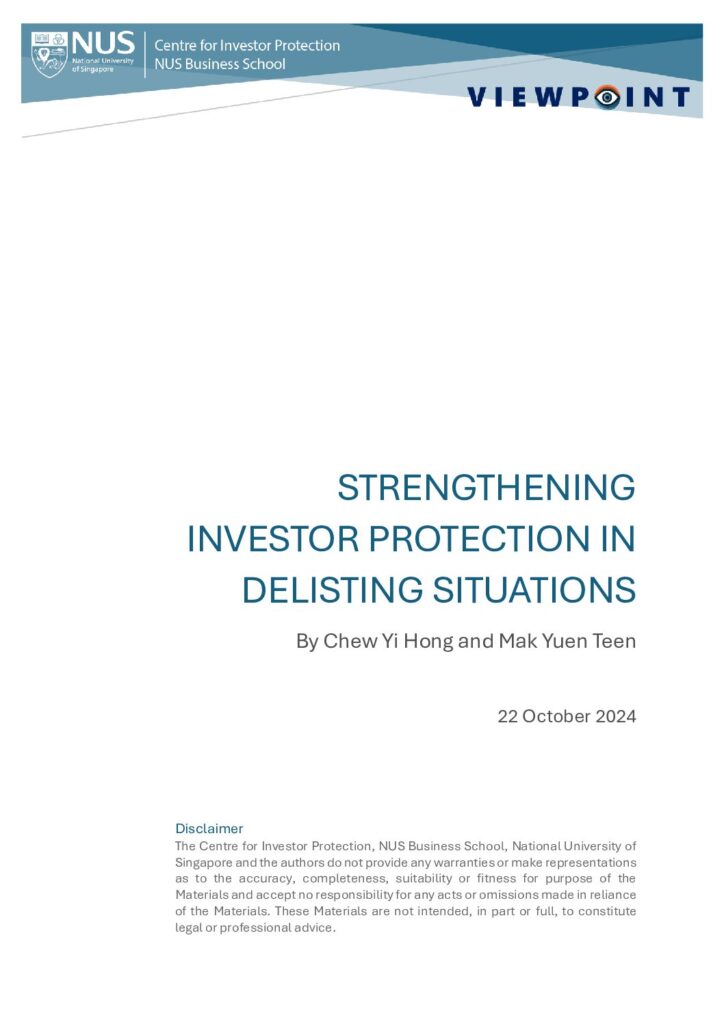 NUS National University of Singapore

Centre for Investor Protection
NUS Business School

VIEWPOINT

STRENGTHENING INVESTOR PROTECTION IN DELISTING SITUATIONS

By Chew Yi Hong and Mak Yuen Teen

22 October 2024

Disclaimer
The Centre for Investor Protection, NUS Business School, National University of Singapore and the authors do not provide any warranties or make representations as to the accuracy, completeness, suitability or fitness for purpose of the Materials and accept no responsibility for any acts or omissions made in reliance of the Materials. These Materials are not intended, in part or full, to constitute legal or professional advice.